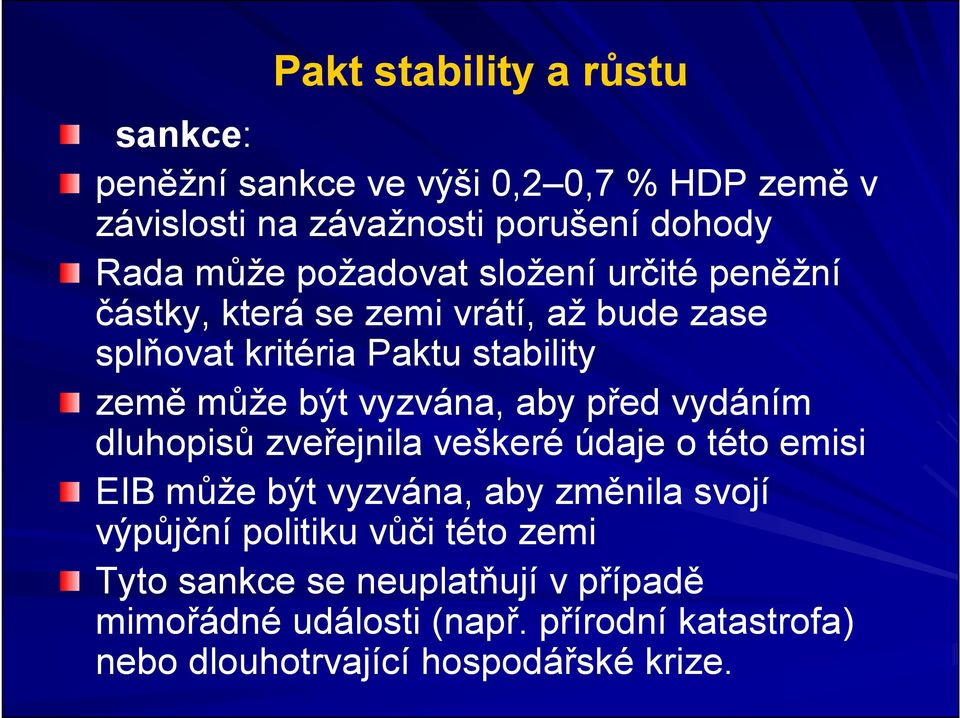 Pakt stability a růstu

sankce:

peněžní sankce ve výši 0,2–0,7 % HDP země v závislosti na závažnosti porušení dohody

Rada může požadovat složení určité peněžní částky, která se zemi vrátí, až bude zase splňovat kritéria Paktu stability

země může být vyzvána, aby před vydáním dluhopisů zveřejnila veškeré údaje o této emisi

EIB může být vyzvána, aby změnila svojí výpůjční politiku vůči této zemi

Tyto sankce se neuplatňují v případě mimořádné události (např. přírodní katastrofa) nebo dlouhotrvající hospodářské krize.